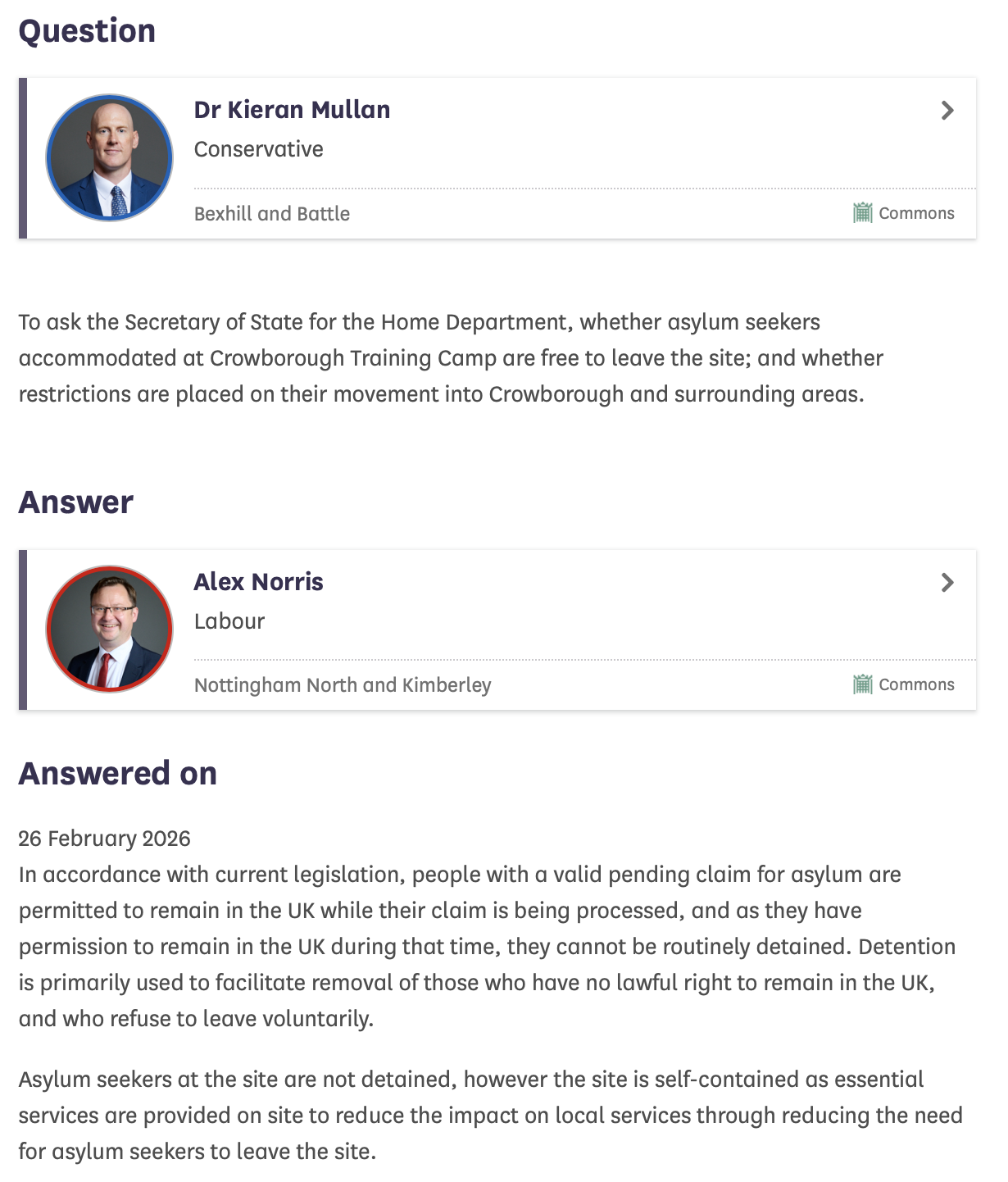 Question

Dr Kieran Mullan
Conservative
Bexhill and Battle
Commons

To ask the Secretary of State for the Home Department, whether asylum seekers accommodated at Crowborough Training Camp are free to leave the site; and whether restrictions are placed on their movement into Crowborough and surrounding areas.

Answer

Alex Norris
Labour
Nottingham North and Kimberley
Commons

Answered on

26 February 2026
In accordance with current legislation, people with a valid pending claim for asylum are permitted to remain in the UK while their claim is being processed, and as they have permission to remain in the UK during that time, they cannot be routinely detained. Detention is primarily used to facilitate removal of those who have no lawful right to remain in the UK, and who refuse to leave voluntarily.

Asylum seekers at the site are not detained, however the site is self-contained as essential services are provided on site to reduce the impact on local services through reducing the need for asylum seekers to leave the site.